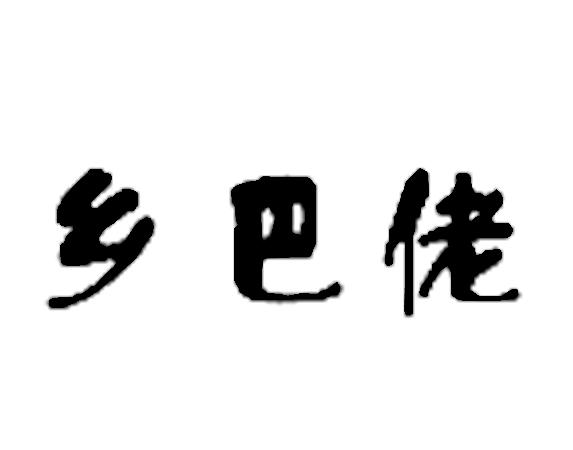 乡巴佬